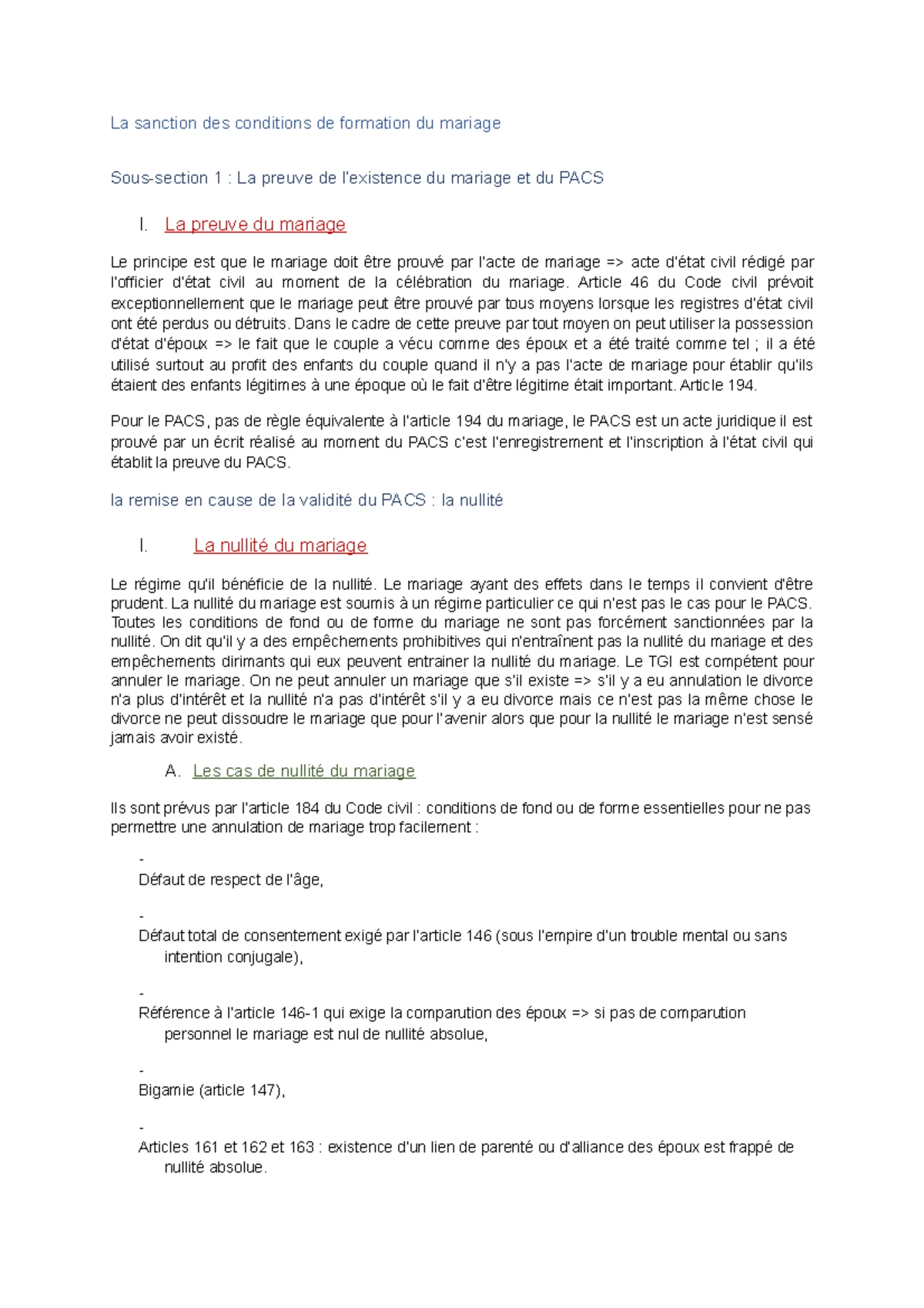 La sanction des conditions de formation du mariage

Sous-section 1 : La preuve de l'existence du mariage et du PACS

I. La preuve du mariage

Le principe est que le mariage doit être prouvé par l'acte de mariage => acte d'état civil rédigé par l'officier d'état civil au moment de la célébration du mariage. Article 46 du Code civil prévoit exceptionnellement que le mariage peut être prouvé par tous moyens lorsque les registres d'état civil ont été perdus ou détruits. Dans le cadre de cette preuve par tout moyen on peut utiliser la possession d'état d'époux => le fait que le couple a vécu comme des époux et a été traité comme tel ; il a été utilisé surtout au profit des enfants du couple quand il n'y a pas l'acte de mariage pour établir qu'ils étaient des enfants légitimes à une époque où le fait d'être légitime était important. Article 194.

Pour le PACS, pas de règle équivalente à l'article 194 du mariage, le PACS est un acte juridique il est prouvé par un écrit réalisé au moment du PACS c'est l'enregistrement et l'inscription à l'état civil qui établit la preuve du PACS.

la remise en cause de la validité du PACS : la nullité

I. La nullité du mariage

Le régime qu'il bénéficie de la nullité. Le mariage ayant des effets dans le temps il convient d'être prudent. La nullité du mariage est soumis à un régime particulier ce qui n'est pas le cas pour le PACS. Toutes les conditions de fond ou de forme du mariage ne sont pas forcément sanctionnées par la nullité. On dit qu'il y a des empêchements prohibitives qui n'entraînent pas la nullité du mariage et des empêchements dirimants qui eux peuvent entrainer la nullité du mariage. Le TGI est compétent pour annuler le mariage. On ne peut annuler un mariage que s'il existe => s'il y a eu annulation le divorce n'a plus d'intérêt et la nullité n'a pas d'intérêt s'il y a eu divorce mais ce n'est pas la même chose le divorce ne peut dissoudre le mariage que pour l'avenir alors que pour la nullité le mariage n'est sensé jamais avoir existé.

A. Les cas de nullité du mariage

Ils sont prévus par l'article 184 du Code civil : conditions de fond ou de forme essentielles pour ne pas permettre une annulation de mariage trop facilement :

- Défaut de respect de l'âge,

- Défaut total de consentement exigé par l'article 146 (sous l'empire d'un trouble mental ou sans intention conjugale),

- Référence à l'article 146-1 qui exige la comparution des époux => si pas de comparution personnel le mariage est nul de nullité absolue,

- Bigamie (article 147),

- Articles 161 et 162 et 163 : existence d'un lien de parenté ou d'alliance des époux est frappé de nullité absolue.